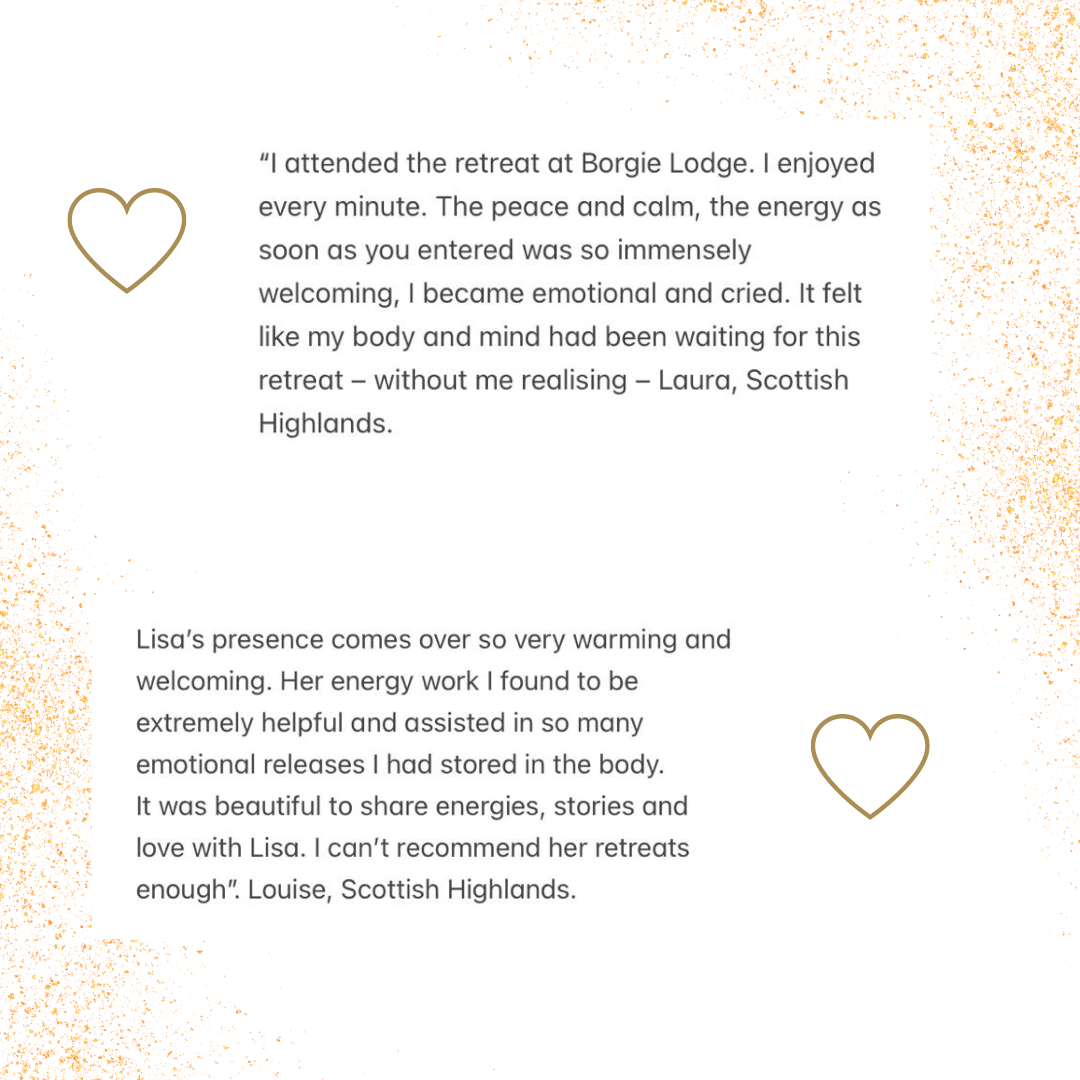 “I attended the retreat at Borgie Lodge. I enjoyed every minute. The peace and calm, the energy as soon as you entered was so immensely welcoming, I became emotional and cried. It felt like my body and mind had been waiting for this retreat – without me realising – Laura, Scottish Highlands.

Lisa’s presence comes over so very warming and welcoming. Her energy work I found to be extremely helpful and assisted in so many emotional releases I had stored in the body. It was beautiful to share energies, stories and love with Lisa. I can’t recommend her retreats enough”. Louise, Scottish Highlands.